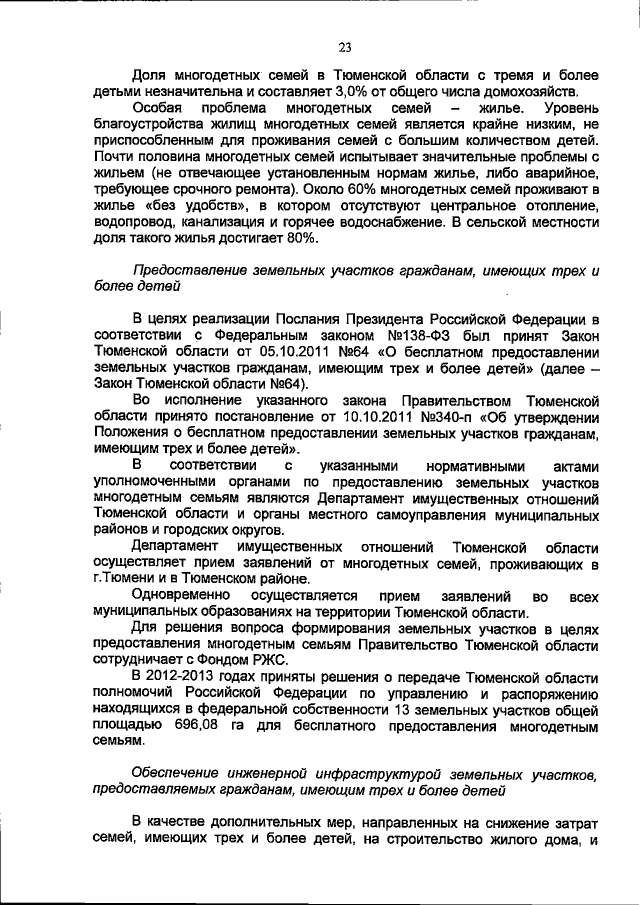 23

Доля многодетных семей в Тюменской области с тремя и более детьми незначительна и составляет 3,0% от общего числа домохозяйств.

Особая проблема многодетных семей – жилье. Уровень благоустройства жилищ многодетных семей является крайне низким, не приспособленным для проживания семей с большим количеством детей. Почти половина многодетных семей испытывает значительные проблемы с жильем (не отвечающее установленным нормам жилье, либо аварийное, требующее срочного ремонта). Около 60% многодетных семей проживают в жилье «без удобств», в котором отсутствуют центральное отопление, водопровод, канализация и горячее водоснабжение. В сельской местности доля такого жилья достигает 80%.

Предоставление земельных участков гражданам, имеющих трех и более детей

В целях реализации Послания Президента Российской Федерации в соответствии с Федеральным законом №138-ФЗ был принят Закон Тюменской области от 05.10.2011 №64 «О бесплатном предоставлении земельных участков гражданам, имеющим трех и более детей» (далее – Закон Тюменской области №64).

Во исполнение указанного закона Правительством Тюменской области принято постановление от 10.10.2011 №340-п «Об утверждении Положения о бесплатном предоставлении земельных участков гражданам, имеющим трех и более детей».

В соответствии с указанными нормативными актами уполномоченными органами по предоставлению земельных участков многодетным семьям являются Департамент имущественных отношений Тюменской области и органы местного самоуправления муниципальных районов и городских округов.

Департамент имущественных отношений Тюменской области осуществляет прием заявлений от многодетных семей, проживающих в г.Тюмени и в Тюменском районе.

Одновременно осуществляется прием заявлений во всех муниципальных образованиях на территории Тюменской области.

Для решения вопроса формирования земельных участков в целях предоставления многодетным семьям Правительство Тюменской области сотрудничает с Фондом РЖС.

В 2012-2013 годах приняты решения о передаче Тюменской области полномочий Российской Федерации по управлению и распоряжению находящихся в федеральной собственности 13 земельных участков общей площадью 696,08 га для бесплатного предоставления многодетным семьям.

Обеспечение инженерной инфраструктурой земельных участков, предоставляемых гражданам, имеющим трех и более детей

В качестве дополнительных мер, направленных на снижение затрат семей, имеющих трех и более детей, на строительство жилого дома, и